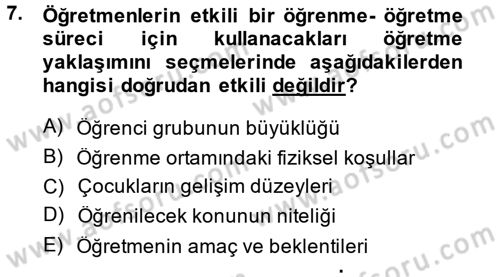 7. Öğretmenlerin etkili bir öğrenme- öğretme süreci için kullanacakları öğretme yaklaşımını seçmelerinde aşağıdakilerden hangisi doğrudan etkili değildir?

A) Öğrenci grubunun büyüklüğü
B) Öğrenme ortamındaki fiziksel koşullar
C) Çocukların gelişim düzeyleri
D) Öğrenilecek konunun niteliği
E) Öğretmenin amaç ve beklentileri

www.aofsoru.com